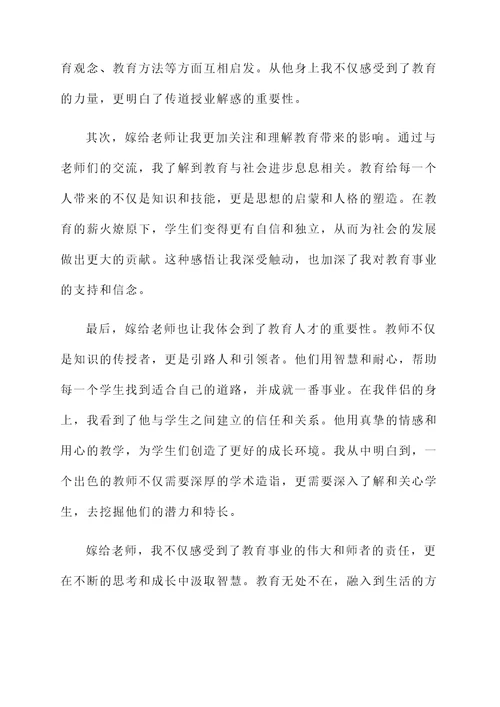 育观念、教育方法等方面互相启发。从他身上我不仅感受到了教育的力量，更明白了传道授业解惑的重要性。

其次，嫁给老师让我更加关注和理解教育带来的影响。通过与老师们的交流，我了解到教育与社会进步息息相关。教育给每一个人带来的不仅是知识和技能，更是思想的启蒙和人格的塑造。在教育的薪火燎原下，学生们变得更有自信和独立，从而为社会的发展做出更大的贡献。这种感悟让我深受触动，也加深了我对教育事业的支持和信念。

最后，嫁给老师也让我体会到了教育人才的重要性。教师不仅是知识的传授者，更是引路人和引领者。他们用智慧和耐心，帮助每一个学生找到适合自己的道路，并成就一番事业。在我伴侣的身上，我看到了他与学生之间建立的信任和关系。他用真挚的情感和用心的教学，为学生们创造了更好的成长环境。我从中明白到，一个出色的教师不仅需要深厚的学术造诣，更需要深入了解和关心学生，去挖掘他们的潜力和特长。

嫁给老师，我不仅感受到了教育事业的伟大和师者的责任，更在不断的思考和成长中汲取智慧。教育无处不在，融入到生活的方